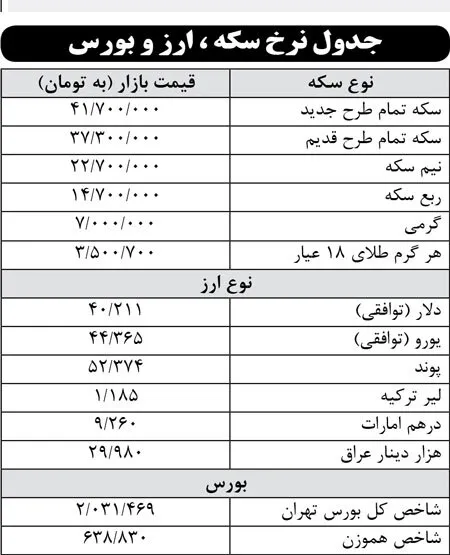 جدول نرخ سکه ، ارز و بورس

| نوع سکه | قیمت بازار (به تومان) |
|---|---|
| سکه تمام طرح جدید | ۴۱/۷۰۰/۰۰۰ |
| سکه تمام طرح قدیم | ۳۷/۳۰۰/۰۰۰ |
| نیم سکه | ۲۲/۷۰۰/۰۰۰ |
| ربع سکه | ۱۴/۷۰۰/۰۰۰ |
| گرمی | ۷/۰۰۰/۰۰۰ |
| هر گرم طلای ۱۸ عیار | ۳/۵۰۰/۷۰۰ |
| نوع ارز | |
| دلار (توافقی) | ۴۰/۲۱۱ |
| یورو (توافقی) | ۴۴/۳۶۵ |
| پوند | ۵۲/۳۷۴ |
| لیر ترکیه | ۱/۱۸۵ |
| درهم امارات | ۹/۲۶۰ |
| هزار دینار عراق | ۲۹/۹۸۰ |
| بورس | |
| شاخص کل بورس تهران | ۲/۰۳۱/۴۶۹ |
| شاخص هموزن | ۶۳۸/۸۳۰ |